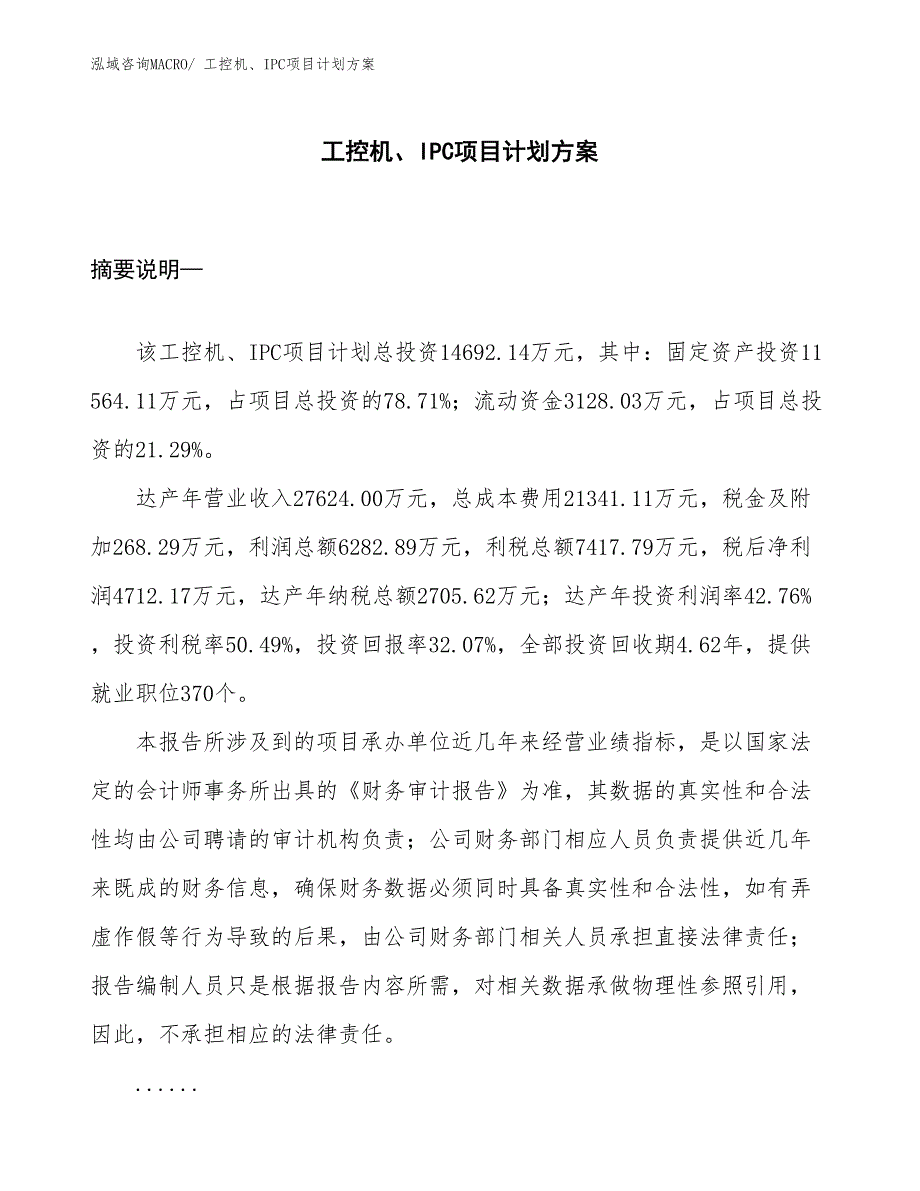 泓域咨询MACRO/ 工控机、IPC项目计划方案

工控机、IPC项目计划方案

摘要说明—

该工控机、IPC项目计划总投资14692.14万元，其中：固定资产投资11564.11万元，占项目总投资的78.71%；流动资金3128.03万元，占项目总投资的21.29%。

达产年营业收入27624.00万元，总成本费用21341.11万元，税金及附加268.29万元，利润总额6282.89万元，利税总额7417.79万元，税后净利润4712.17万元，达产年纳税总额2705.62万元；达产年投资利润率42.76%，投资利税率50.49%，投资回报率32.07%，全部投资回收期4.62年，提供就业职位370个。

本报告所涉及到的项目承办单位近几年来经营业绩指标，是以国家法定的会计师事务所出具的《财务审计报告》为准，其数据的真实性和合法性均由公司聘请的审计机构负责；公司财务部门相应人员负责提供近几年来既成的财务信息，确保财务数据必须同时具备真实性和合法性，如有弄虚作假等行为导致的后果，由公司财务部门相关人员承担直接法律责任；报告编制人员只是根据报告内容所需，对相关数据承做物理性参照引用，因此，不承担相应的法律责任。

......